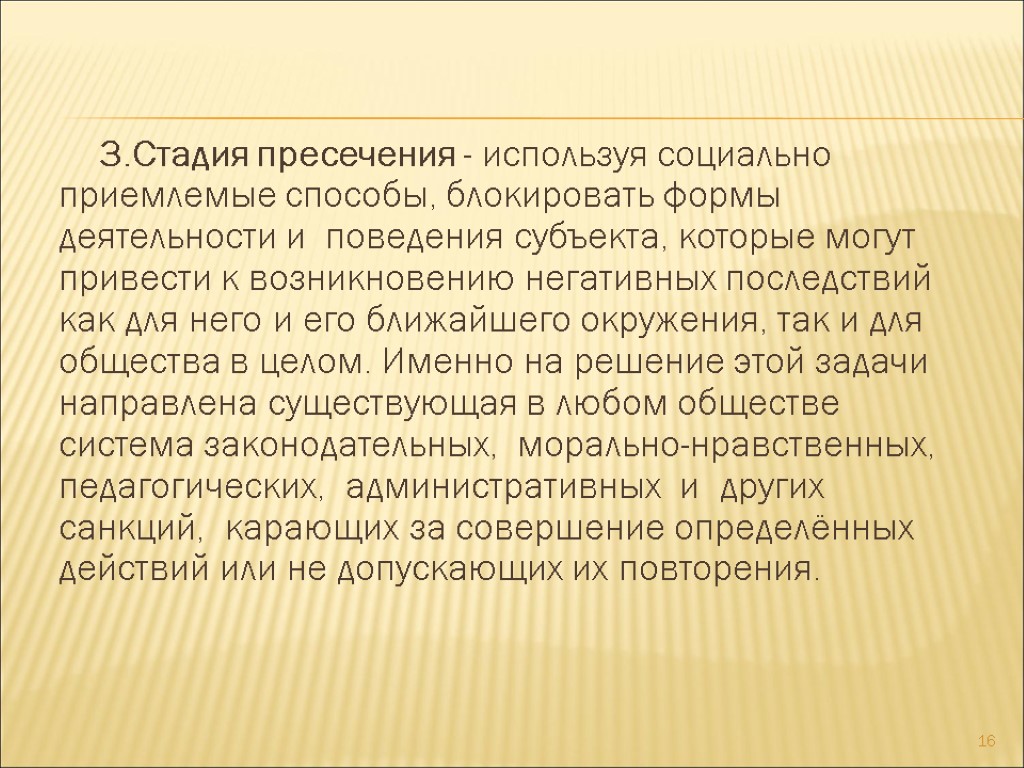 3.Стадия пресечения - используя социально приемлемые способы, блокировать формы деятельности и поведения субъекта, которые могут привести к возникновению негативных последствий как для него и его ближайшего окружения, так и для общества в целом. Именно на решение этой задачи направлена существующая в любом обществе система законодательных, морально-нравственных, педагогических, административных и других санкций, карающих за совершение определённых действий или не допускающих их повторения.

16